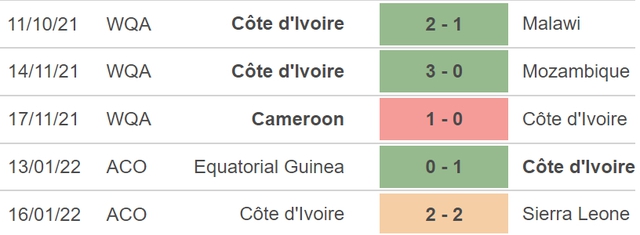 | 11/10/21 | WQA | Côte d'Ivoire | 2 - 1 | Malawi |
|---|---|---|---|---|
| 14/11/21 | WQA | Côte d'Ivoire | 3 - 0 | Mozambique |
| 17/11/21 | WQA | Cameroon | 1 - 0 | Côte d'Ivoire |
| 13/01/22 | ACO | Equatorial Guinea | 0 - 1 | Côte d'Ivoire |
| 16/01/22 | ACO | Côte d'Ivoire | 2 - 2 | Sierra Leone |